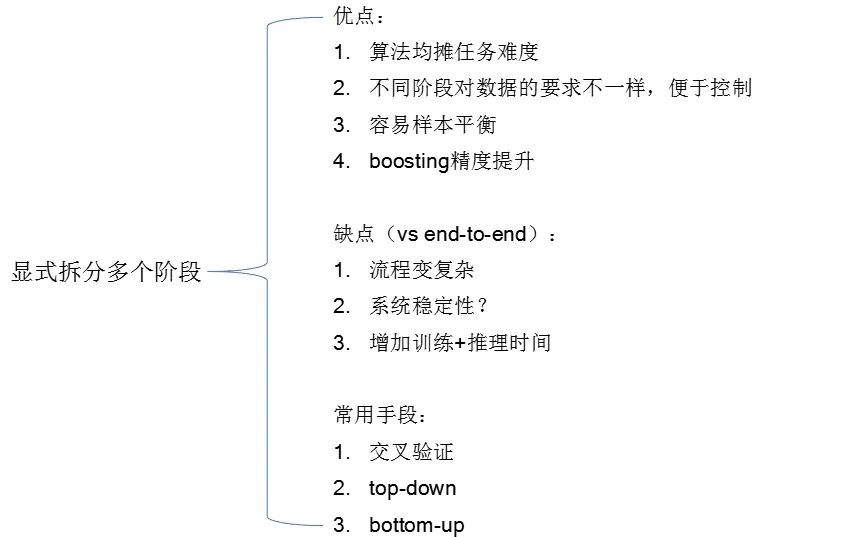 显式拆分多个阶段

优点：
1. 算法均摊任务难度
2. 不同阶段对数据的要求不一样，便于控制
3. 容易样本平衡
4. boosting精度提升

缺点（vs end-to-end）：
1. 流程变复杂
2. 系统稳定性？
3. 增加训练+推理时间

常用手段：
1. 交叉验证
2. top-down
3. bottom-up